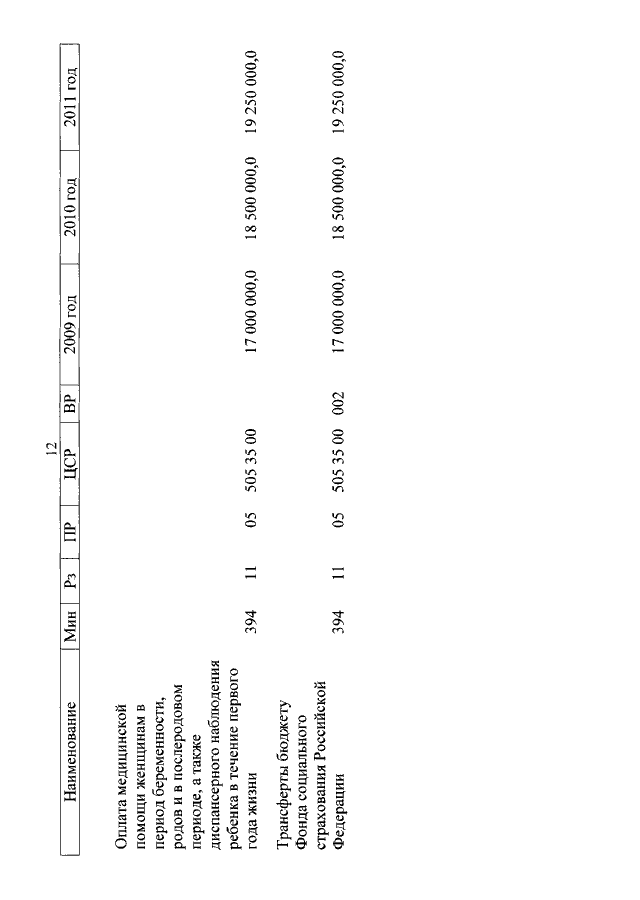 12

| Наименование | Мин | Рз | ПР | ЦСР | ВР | 2009 год | 2010 год | 2011 год |
|---|---|---|---|---|---|---|---|---|
| Оплата медицинской помощи женщинам в период беременности, родов и в послеродовом периоде, а также диспансерного наблюдения ребенка в течение первого года жизни | 394 | 11 | 05 | 505 35 00 | | 17 000 000,0 | 18 500 000,0 | 19 250 000,0 |
| Трансферты бюджету Фонда социального страхования Российской Федерации | 394 | 11 | 05 | 505 35 00 | 002 | 17 000 000,0 | 18 500 000,0 | 19 250 000,0 |